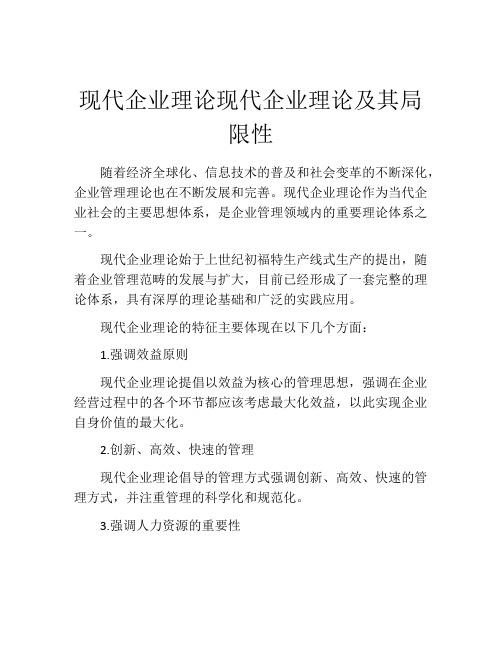 现代企业理论现代企业理论及其局限性

随着经济全球化、信息技术的普及和社会变革的不断深化，企业管理理论也在不断发展和完善。现代企业理论作为当代企业社会的主要思想体系，是企业管理领域内的重要理论体系之一。

现代企业理论始于上世纪初福特生产线式生产的提出，随着企业管理范畴的发展与扩大，目前已经形成了一套完整的理论体系，具有深厚的理论基础和广泛的实践应用。

现代企业理论的特征主要体现在以下几个方面：

1.强调效益原则

现代企业理论提倡以效益为核心的管理思想，强调在企业经营过程中的各个环节都应该考虑最大化效益，以此实现企业自身价值的最大化。

2.创新、高效、快速的管理

现代企业理论倡导的管理方式强调创新、高效、快速的管理方式，并注重管理的科学化和规范化。

3.强调人力资源的重要性